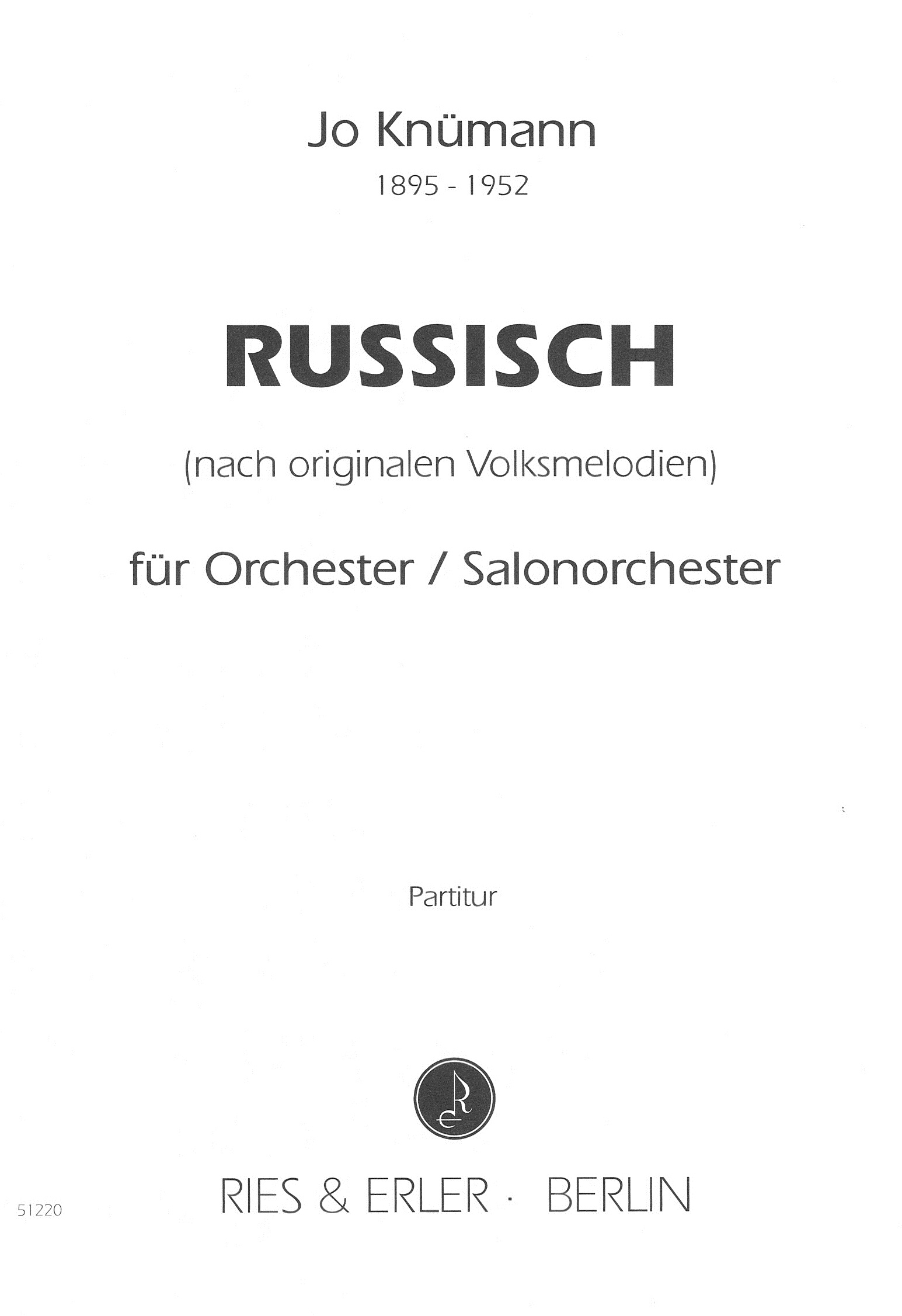 Jo Knümann
1895 - 1952

RUSSISCH

(nach originalen Volksmelodien)

für Orchester / Salonorchester

Partitur

51220

RIES & ERLER · BERLIN